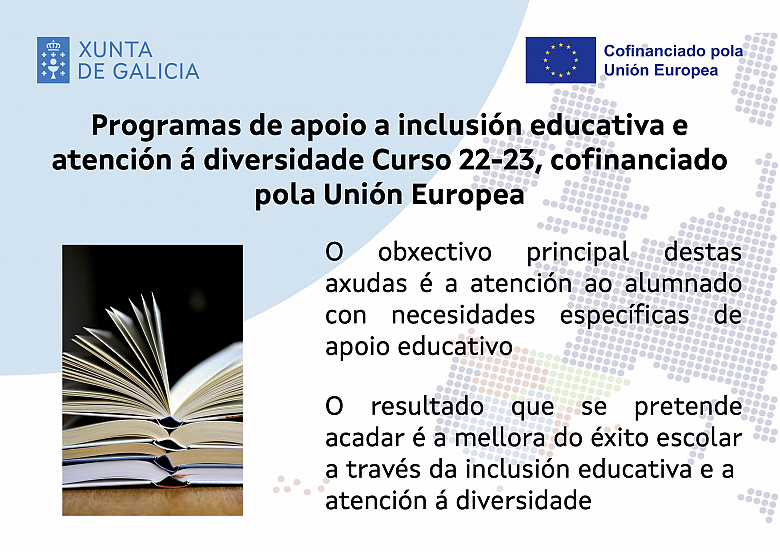 XUNTA
DE GALICIA

Cofinanciado pola
Unión Europea

Programas de apoio a inclusión educativa e atención á diversidade Curso 22-23, cofinanciado pola Unión Europea

O obxectivo principal destas axudas é a atención ao alumnado con necesidades específicas de apoio educativo

O resultado que se pretende acadar é a mellora do éxito escolar a través da inclusión educativa e a atención á diversidade